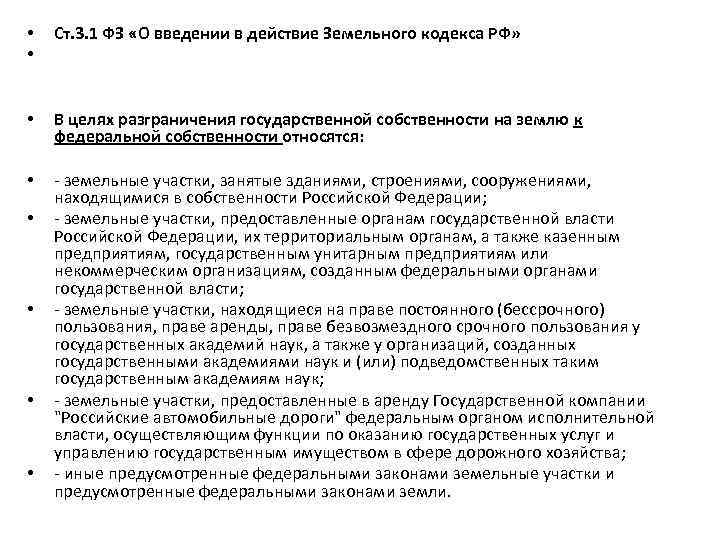 • Ст.3.1 ФЗ «О введении в действие Земельного кодекса РФ»
•

• В целях разграничения государственной собственности на землю к федеральной собственности относятся:

• - земельные участки, занятые зданиями, строениями, сооружениями, находящимися в собственности Российской Федерации;
• - земельные участки, предоставленные органам государственной власти Российской Федерации, их территориальным органам, а также казенным предприятиям, государственным унитарным предприятиям или некоммерческим организациям, созданным федеральными органами государственной власти;
• - земельные участки, находящиеся на праве постоянного (бессрочного) пользования, праве аренды, праве безвозмездного срочного пользования у государственных академий наук, а также у организаций, созданных государственными академиями наук и (или) подведомственных таким государственным академиям наук;
• - земельные участки, предоставленные в аренду Государственной компании "Российские автомобильные дороги" федеральным органом исполнительной власти, осуществляющим функции по оказанию государственных услуг и управлению государственным имуществом в сфере дорожного хозяйства;
• - иные предусмотренные федеральными законами земельные участки и предусмотренные федеральными законами земли.